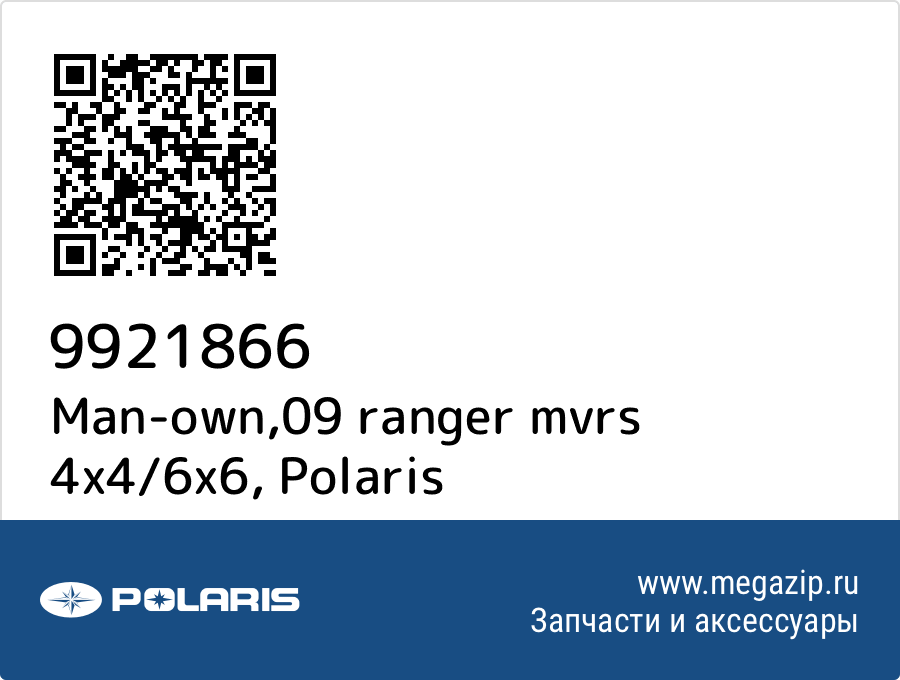 9921866
Man-own,09 ranger mvrs 4x4/6x6, Polaris

POLARIS

www.megazip.ru
Запчасти и аксессуары